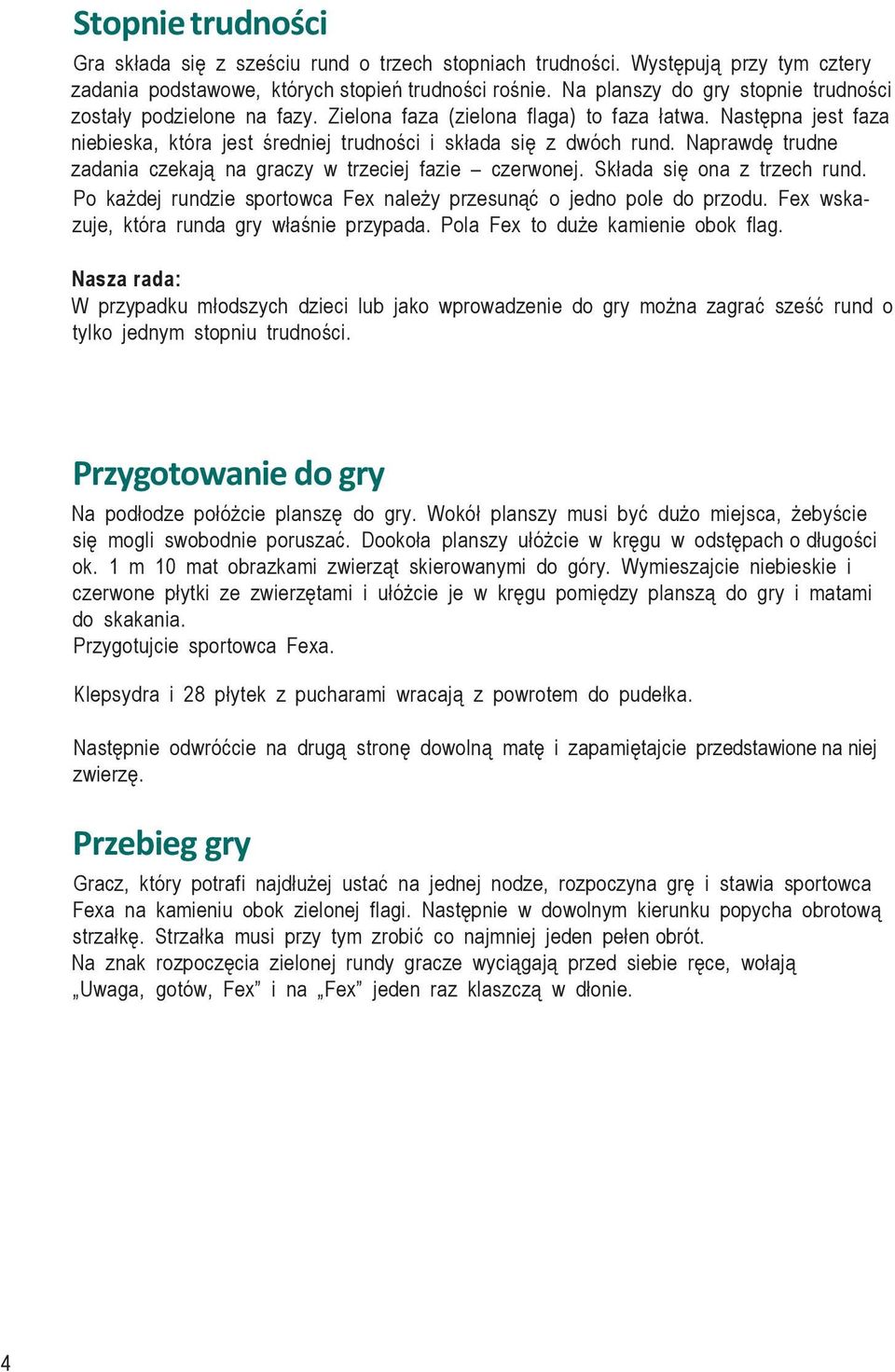 Stopnie trudności

Gra składa się z sześciu rund o trzech stopniach trudności. Występują przy tym cztery zadania podstawowe, których stopień trudności rośnie. Na planszy do gry stopnie trudności zostały podzielone na fazy. Zielona faza (zielona flaga) to faza łatwa. Następna jest faza niebieska, która jest średniej trudności i składa się z dwóch rund. Naprawdę trudne zadania czekają na graczy w trzeciej fazie – czerwonej. Składa się ona z trzech rund. Po każdej rundzie sportowca Fex należy przesunąć o jedno pole do przodu. Fex wskazuje, która runda gry właśnie przypada. Pola Fex to duże kamienie obok flag.

Nasza rada:
W przypadku młodszych dzieci lub jako wprowadzenie do gry można zagrać sześć rund o tylko jednym stopniu trudności.

Przygotowanie do gry

Na podłodze połóżcie planszę do gry. Wokół planszy musi być dużo miejsca, żebyście się mogli swobodnie poruszać. Dookoła planszy ułóżcie w kręgu w odstępach o długości ok. 1 m 10 mat obrazkami zwierząt skierowanymi do góry. Wymieszajcie niebieskie i czerwone płytki ze zwierzętami i ułóżcie je w kręgu pomiędzy planszą do gry i matami do skakania.
Przygotujcie sportowca Fexa.

Klepsydra i 28 płytek z pucharami wracają z powrotem do pudełka.

Następnie odwróćcie na drugą stronę dowolną matę i zapamiętajcie przedstawione na niej zwierzę.

Przebieg gry

Gracz, który potrafi najdłużej ustać na jednej nodze, rozpoczyna grę i stawia sportowca Fexa na kamieniu obok zielonej flagi. Następnie w dowolnym kierunku popycha obrotową strzałkę. Strzałka musi przy tym zrobić co najmniej jeden pełen obrót.
Na znak rozpoczęcia zielonej rundy gracze wyciągają przed siebie ręce, wołają „Uwaga, gotów, Fex” i na „Fex” jeden raz klaszczą w dłonie.

4